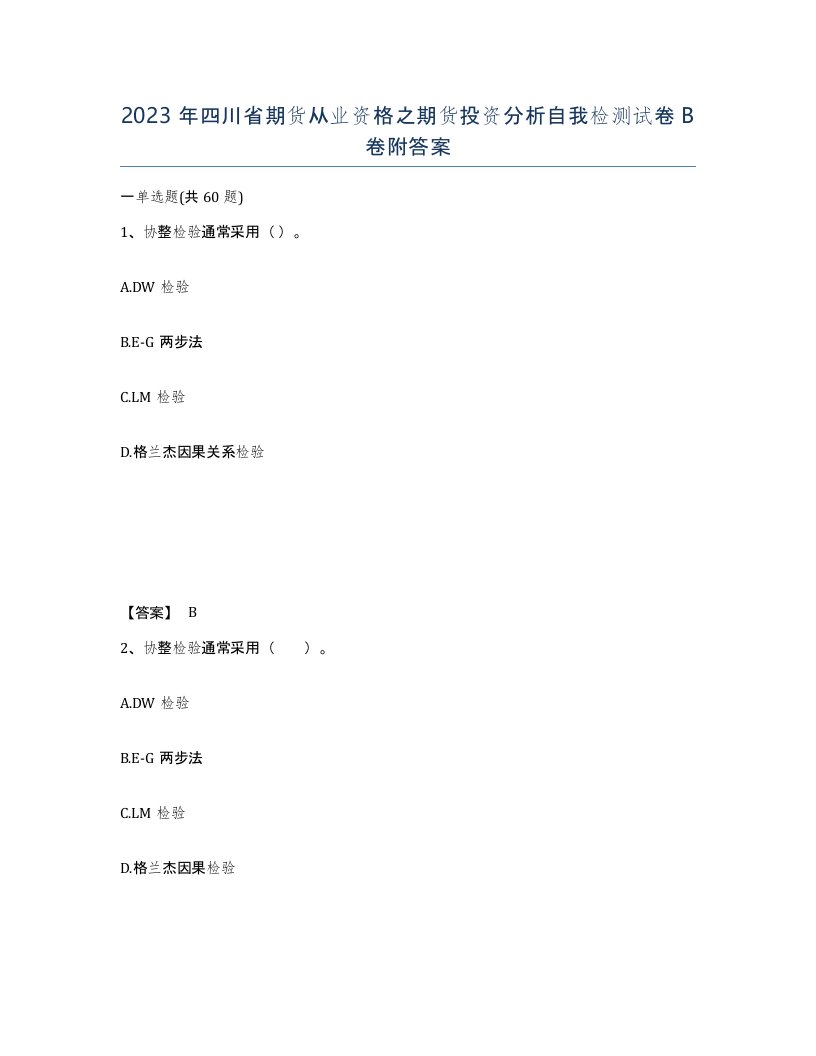 2023年四川省期货从业资格之期货投资分析自我检测试卷B卷附答案

一单选题(共60题)

1、协整检验通常采用（）。

A.DW 检验

B.E-G 两步法

C.LM 检验

D.格兰杰因果关系检验

【答案】 B

2、协整检验通常采用（ ）。

A.DW 检验

B.E-G 两步法

C.LM 检验

D.格兰杰因果检验